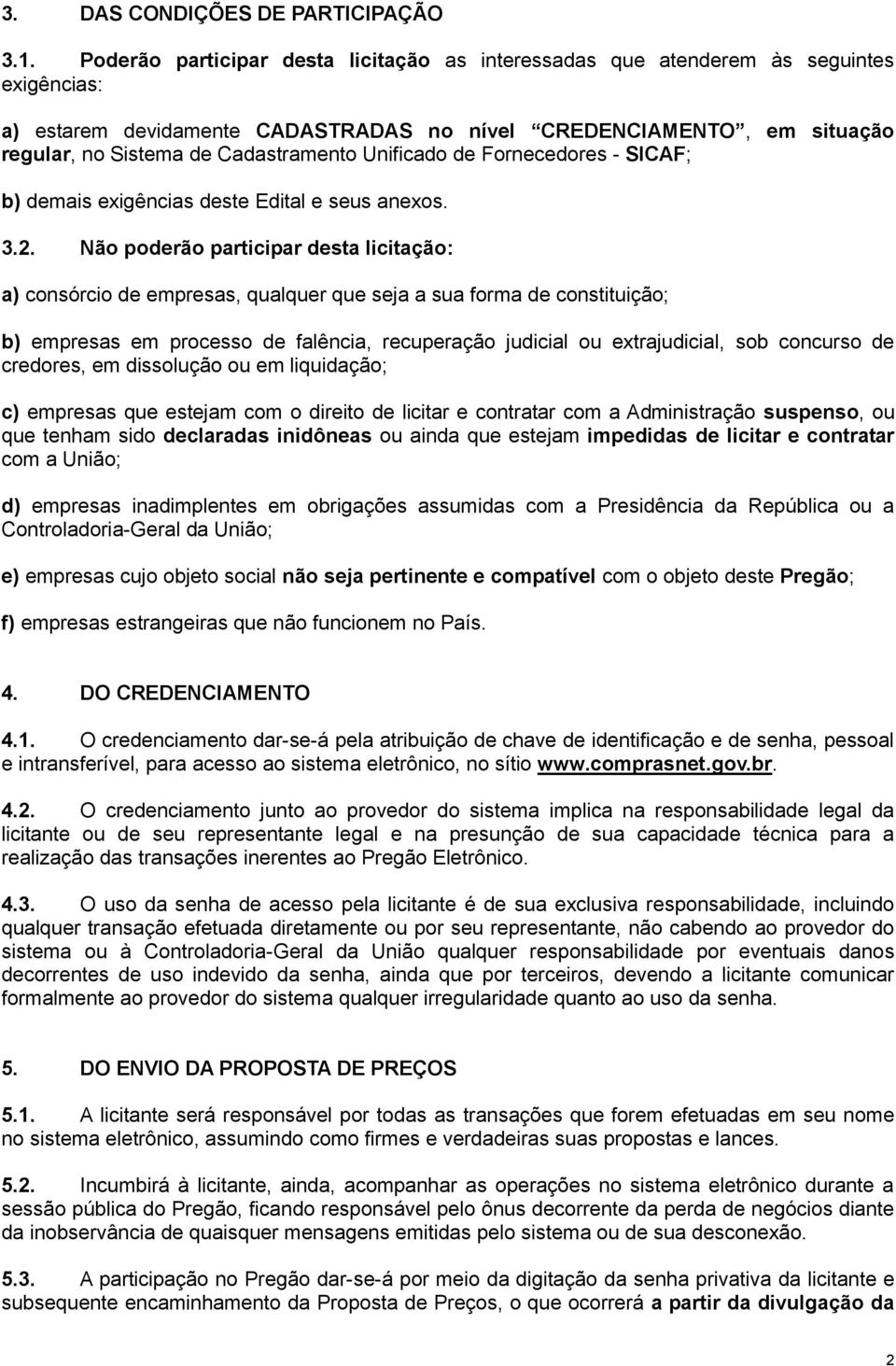 3. DAS CONDIÇÕES DE PARTICIPAÇÃO

3.1. Poderão participar desta licitação as interessadas que atenderem às seguintes exigências:

a) estarem devidamente CADASTRADAS no nível "CREDENCIAMENTO", em situação regular, no Sistema de Cadastramento Unificado de Fornecedores - SICAF;

b) demais exigências deste Edital e seus anexos.

3.2. Não poderão participar desta licitação:

a) consórcio de empresas, qualquer que seja a sua forma de constituição;

b) empresas em processo de falência, recuperação judicial ou extrajudicial, sob concurso de credores, em dissolução ou em liquidação;

c) empresas que estejam com o direito de licitar e contratar com a Administração suspenso, ou que tenham sido declaradas inidôneas ou ainda que estejam impedidas de licitar e contratar com a União;

d) empresas inadimplentes em obrigações assumidas com a Presidência da República ou a Controladoria-Geral da União;

e) empresas cujo objeto social não seja pertinente e compatível com o objeto deste Pregão;

f) empresas estrangeiras que não funcionem no País.

4. DO CREDENCIAMENTO

4.1. O credenciamento dar-se-á pela atribuição de chave de identificação e de senha, pessoal e intransferível, para acesso ao sistema eletrônico, no sítio www.comprasnet.gov.br.

4.2. O credenciamento junto ao provedor do sistema implica na responsabilidade legal da licitante ou de seu representante legal e na presunção de sua capacidade técnica para a realização das transações inerentes ao Pregão Eletrônico.

4.3. O uso da senha de acesso pela licitante é de sua exclusiva responsabilidade, incluindo qualquer transação efetuada diretamente ou por seu representante, não cabendo ao provedor do sistema ou à Controladoria-Geral da União qualquer responsabilidade por eventuais danos decorrentes de uso indevido da senha, ainda que por terceiros, devendo a licitante comunicar formalmente ao provedor do sistema qualquer irregularidade quanto ao uso da senha.

5. DO ENVIO DA PROPOSTA DE PREÇOS

5.1. A licitante será responsável por todas as transações que forem efetuadas em seu nome no sistema eletrônico, assumindo como firmes e verdadeiras suas propostas e lances.

5.2. Incumbirá à licitante, ainda, acompanhar as operações no sistema eletrônico durante a sessão pública do Pregão, ficando responsável pelo ônus decorrente da perda de negócios diante da inobservância de quaisquer mensagens emitidas pelo sistema ou de sua desconexão.

5.3. A participação no Pregão dar-se-á por meio da digitação da senha privativa da licitante e subsequente encaminhamento da Proposta de Preços, o que ocorrerá a partir da divulgação da

2